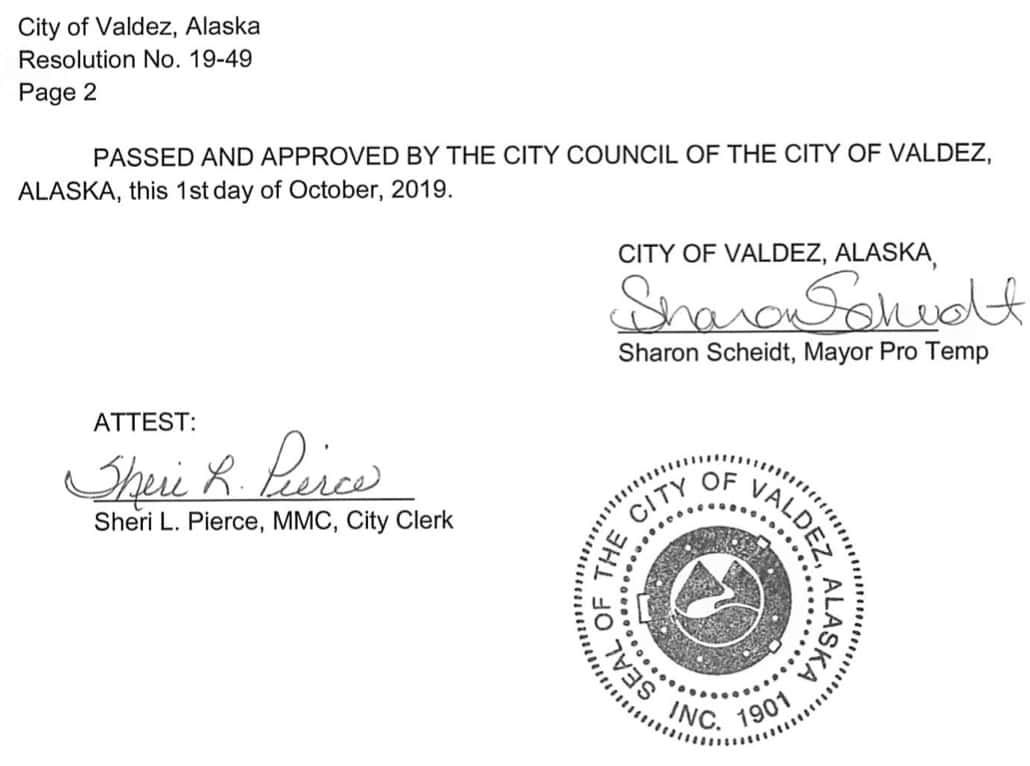 City of Valdez, Alaska
Resolution No. 19-49
Page 2

PASSED AND APPROVED BY THE CITY COUNCIL OF THE CITY OF VALDEZ, ALASKA, this 1st day of October, 2019.

CITY OF VALDEZ, ALASKA,

Sharon Scheidt

Sharon Scheidt, Mayor Pro Temp

ATTEST:

Sheri L. Pierce

Sheri L. Pierce, MMC, City Clerk

SEAL OF THE CITY OF VALDEZ, ALASKA
INC. 1901